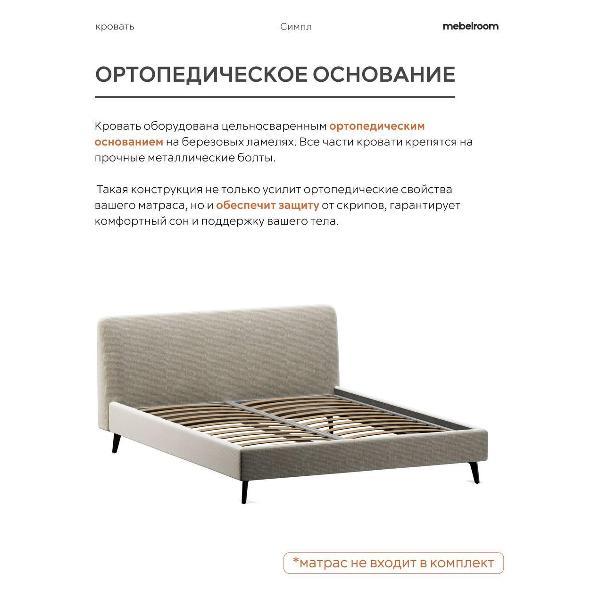 кровать

Симпл

mebelroom

ОРТОПЕДИЧЕСКОЕ ОСНОВАНИЕ

Кровать оборудована цельносваренным ортопедическим основанием на березовых ламелях. Все части кровати крепятся на прочные металлические болты.

Такая конструкция не только усилит ортопедические свойства вашего матраса, но и обеспечит защиту от скрипов, гарантирует комфортный сон и поддержку вашего тела.

*матрас не входит в комплект